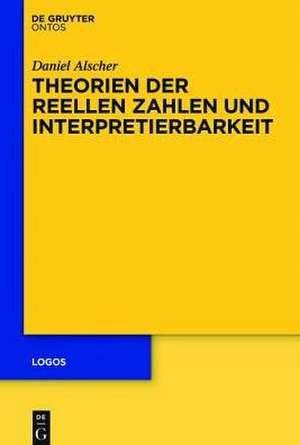 DE GRUYTER
ONTOS

Daniel Alscher

THEORIEN DER REELLEN ZAHLEN UND INTERPRETIERBARKEIT

LOGOS

DE
G